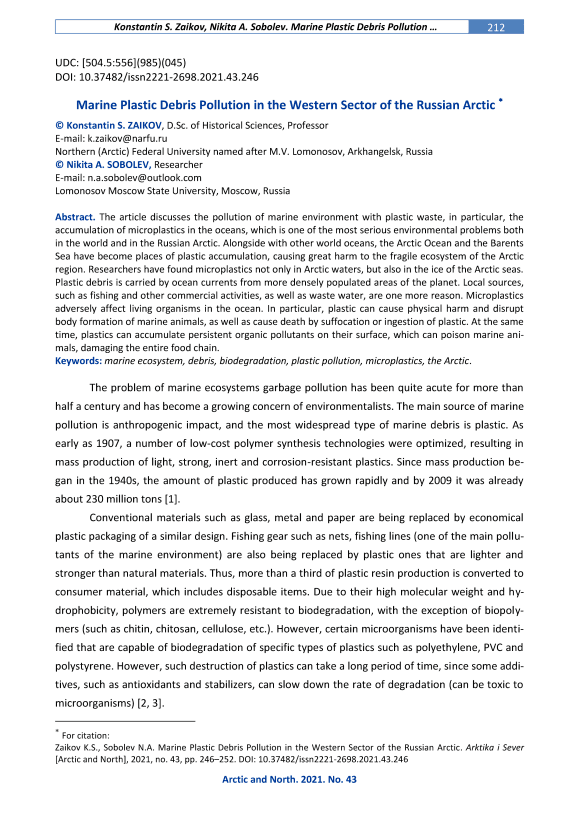 Konstantin S. Zaikov, Nikita A. Sobolev. Marine Plastic Debris Pollution … 212

UDC: [504.5:556](985)(045)
DOI: 10.37482/issn2221-2698.2021.43.246

Marine Plastic Debris Pollution in the Western Sector of the Russian Arctic *

© Konstantin S. ZAIKOV, D.Sc. of Historical Sciences, Professor
E-mail: k.zaikov@narfu.ru
Northern (Arctic) Federal University named after M.V. Lomonosov, Arkhangelsk, Russia
© Nikita A. SOBOLEV, Researcher
E-mail: n.a.sobolev@outlook.com
Lomonosov Moscow State University, Moscow, Russia

Abstract. The article discusses the pollution of marine environment with plastic waste, in particular, the accumulation of microplastics in the oceans, which is one of the most serious environmental problems both in the world and in the Russian Arctic. Alongside with other world oceans, the Arctic Ocean and the Barents Sea have become places of plastic accumulation, causing great harm to the fragile ecosystem of the Arctic region. Researchers have found microplastics not only in Arctic waters, but also in the ice of the Arctic seas. Plastic debris is carried by ocean currents from more densely populated areas of the planet. Local sources, such as fishing and other commercial activities, as well as waste water, are one more reason. Microplastics adversely affect living organisms in the ocean. In particular, plastic can cause physical harm and disrupt body formation of marine animals, as well as cause death by suffocation or ingestion of plastic. At the same time, plastics can accumulate persistent organic pollutants on their surface, which can poison marine animals, damaging the entire food chain.
Keywords: marine ecosystem, debris, biodegradation, plastic pollution, microplastics, the Arctic.

The problem of marine ecosystems garbage pollution has been quite acute for more than half a century and has become a growing concern of environmentalists. The main source of marine pollution is anthropogenic impact, and the most widespread type of marine debris is plastic. As early as 1907, a number of low-cost polymer synthesis technologies were optimized, resulting in mass production of light, strong, inert and corrosion-resistant plastics. Since mass production began in the 1940s, the amount of plastic produced has grown rapidly and by 2009 it was already about 230 million tons [1].

Conventional materials such as glass, metal and paper are being replaced by economical plastic packaging of a similar design. Fishing gear such as nets, fishing lines (one of the main pollutants of the marine environment) are also being replaced by plastic ones that are lighter and stronger than natural materials. Thus, more than a third of plastic resin production is converted to consumer material, which includes disposable items. Due to their high molecular weight and hydrophobicity, polymers are extremely resistant to biodegradation, with the exception of biopolymers (such as chitin, chitosan, cellulose, etc.). However, certain microorganisms have been identified that are capable of biodegradation of specific types of plastics such as polyethylene, PVC and polystyrene. However, such destruction of plastics can take a long period of time, since some additives, such as antioxidants and stabilizers, can slow down the rate of degradation (can be toxic to microorganisms) [2, 3].

* For citation:
Zaikov K.S., Sobolev N.A. Marine Plastic Debris Pollution in the Western Sector of the Russian Arctic. Arktika i Sever [Arctic and North], 2021, no. 43, pp. 246–252. DOI: 10.37482/issn2221-2698.2021.43.246

Arctic and North. 2021. No. 43